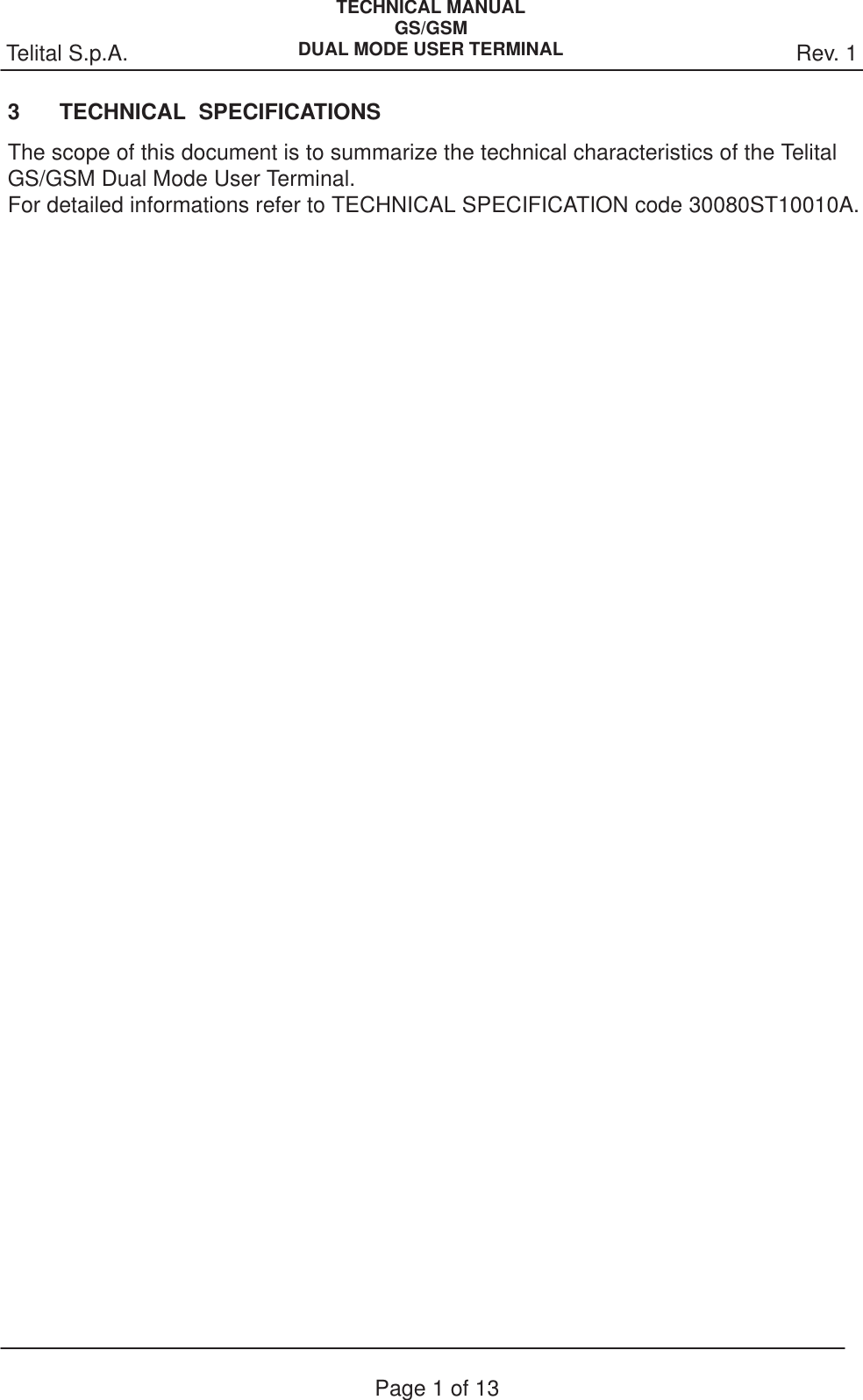 Telital S.p.A.

TECHNICAL MANUAL
GS/GSM
DUAL MODE USER TERMINAL

Rev. 1

3 TECHNICAL SPECIFICATIONS

The scope of this document is to summarize the technical characteristics of the Telital GS/GSM Dual Mode User Terminal.
For detailed informations refer to TECHNICAL SPECIFICATION code 30080ST10010A.

Page 1 of 13